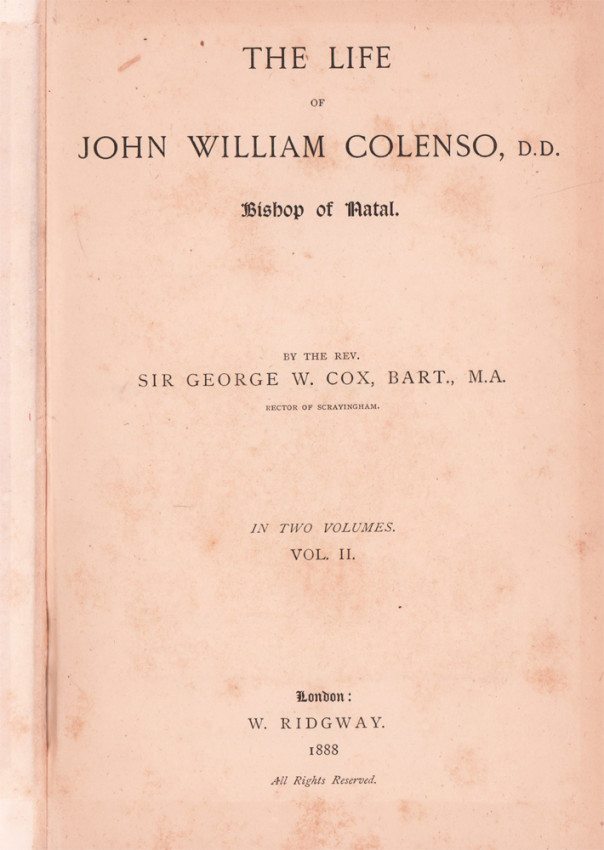 THE LIFE

OF

JOHN WILLIAM COLENSO, D.D.

Bishop of Natal.

BY THE REV.

SIR GEORGE W. COX, BART., M.A.

RECTOR OF SCRAYINGHAM.

IN TWO VOLUMES.

VOL. II.

London:

W. RIDGWAY.

1888

All Rights Reserved.